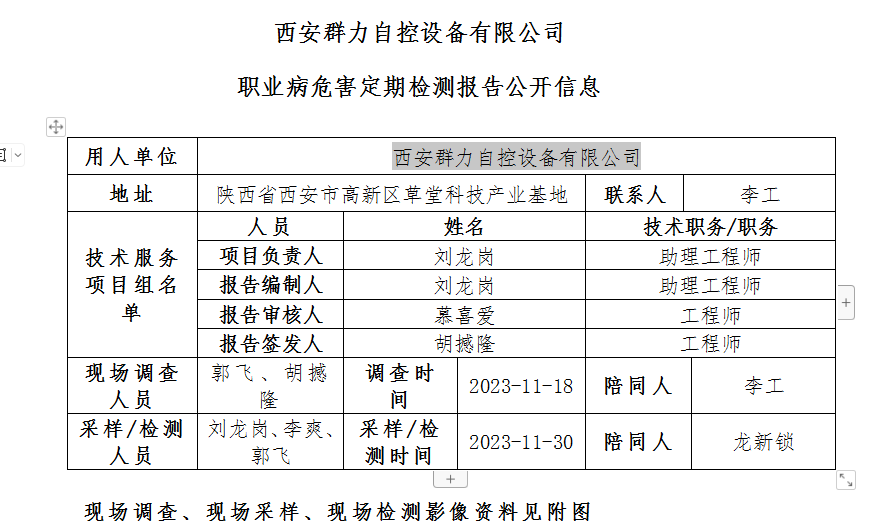 西安群力自控设备有限公司

职业病危害定期检测报告公开信息

| 用人单位 | 西安群力自控设备有限公司 | | | | |
|---|---|---|---|---|---|
| 地址 | 陕西省西安市高新区草堂科技产业基地 | | | 联系人 | 李工 |
| 技术服务项目组名单 | 人员 | 姓名 | | 技术职务/职务 | |
| | 项目负责人 | 刘龙岗 | | 助理工程师 | |
| | 报告编制人 | 刘龙岗 | | 助理工程师 | |
| | 报告审核人 | 慕喜爱 | | 工程师 | |
| | 报告签发人 | 胡撼隆 | | 工程师 | |
| 现场调查人员 | 郭飞、胡撼隆 | 调查时间 | 2023-11-18 | 陪同人 | 李工 |
| 采样/检测人员 | 刘龙岗、李爽、郭飞 | 采样/检测时间 | 2023-11-30 | 陪同人 | 龙新锁 |

现场调查、现场采样、现场检测影像资料见附图